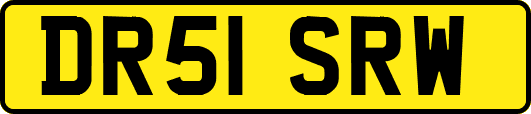 DR51 SRW